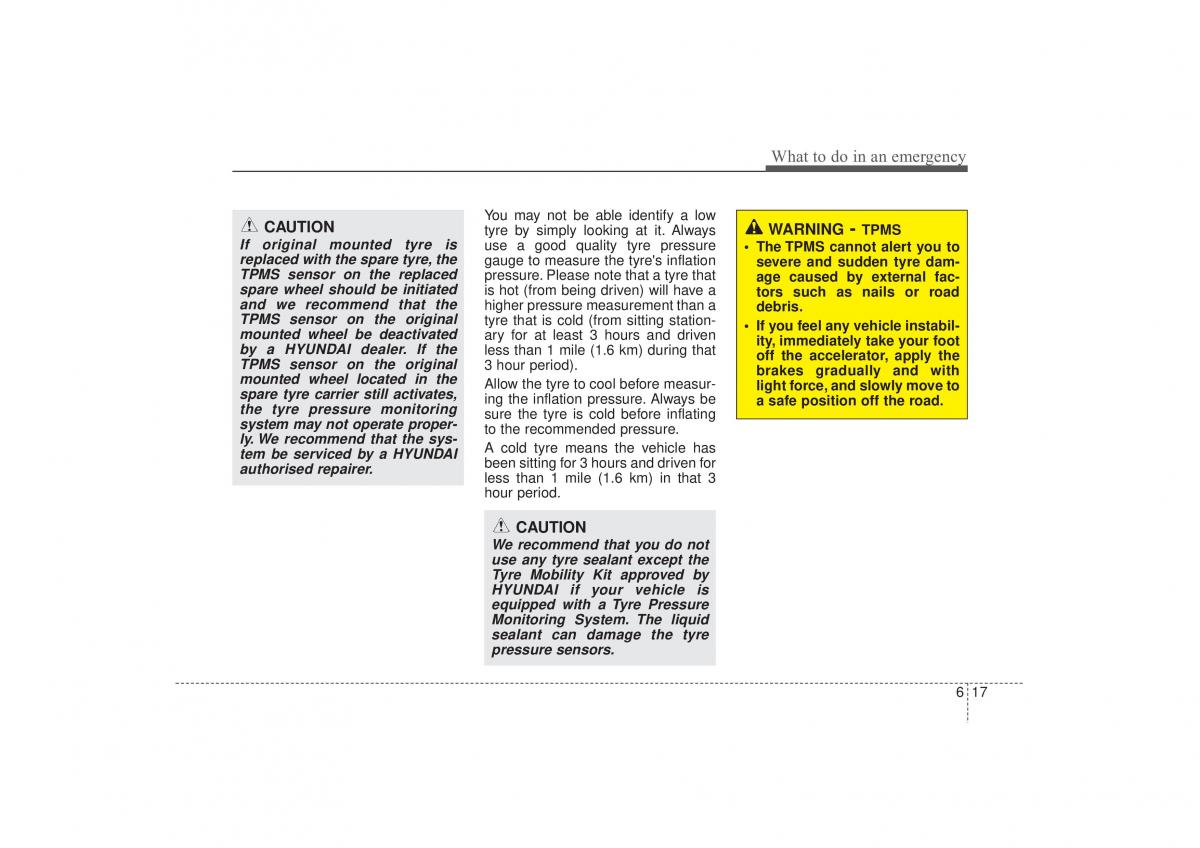 What to do in an emergency

CAUTION
If original mounted tyre is replaced with the spare tyre, the TPMS sensor on the replaced spare wheel should be initiated and we recommend that the TPMS sensor on the original mounted wheel be deactivated by a HYUNDAI dealer. If the TPMS sensor on the original mounted wheel located in the spare tyre carrier still activates, the tyre pressure monitoring system may not operate properly. We recommend that the system be serviced by a HYUNDAI authorised repairer.

You may not be able identify a low tyre by simply looking at it. Always use a good quality tyre pressure gauge to measure the tyre's inflation pressure. Please note that a tyre that is hot (from being driven) will have a higher pressure measurement than a tyre that is cold (from sitting stationary for at least 3 hours and driven less than 1 mile (1.6 km) during that 3 hour period).

Allow the tyre to cool before measuring the inflation pressure. Always be sure the tyre is cold before inflating to the recommended pressure.

A cold tyre means the vehicle has been sitting for 3 hours and driven for less than 1 mile (1.6 km) in that 3 hour period.

CAUTION
We recommend that you do not use any tyre sealant except the Tyre Mobility Kit approved by HYUNDAI if your vehicle is equipped with a Tyre Pressure Monitoring System. The liquid sealant can damage the tyre pressure sensors.

WARNING - TPMS
• The TPMS cannot alert you to severe and sudden tyre damage caused by external factors such as nails or road debris.
• If you feel any vehicle instability, immediately take your foot off the accelerator, apply the brakes gradually and with light force, and slowly move to a safe position off the road.

6 17